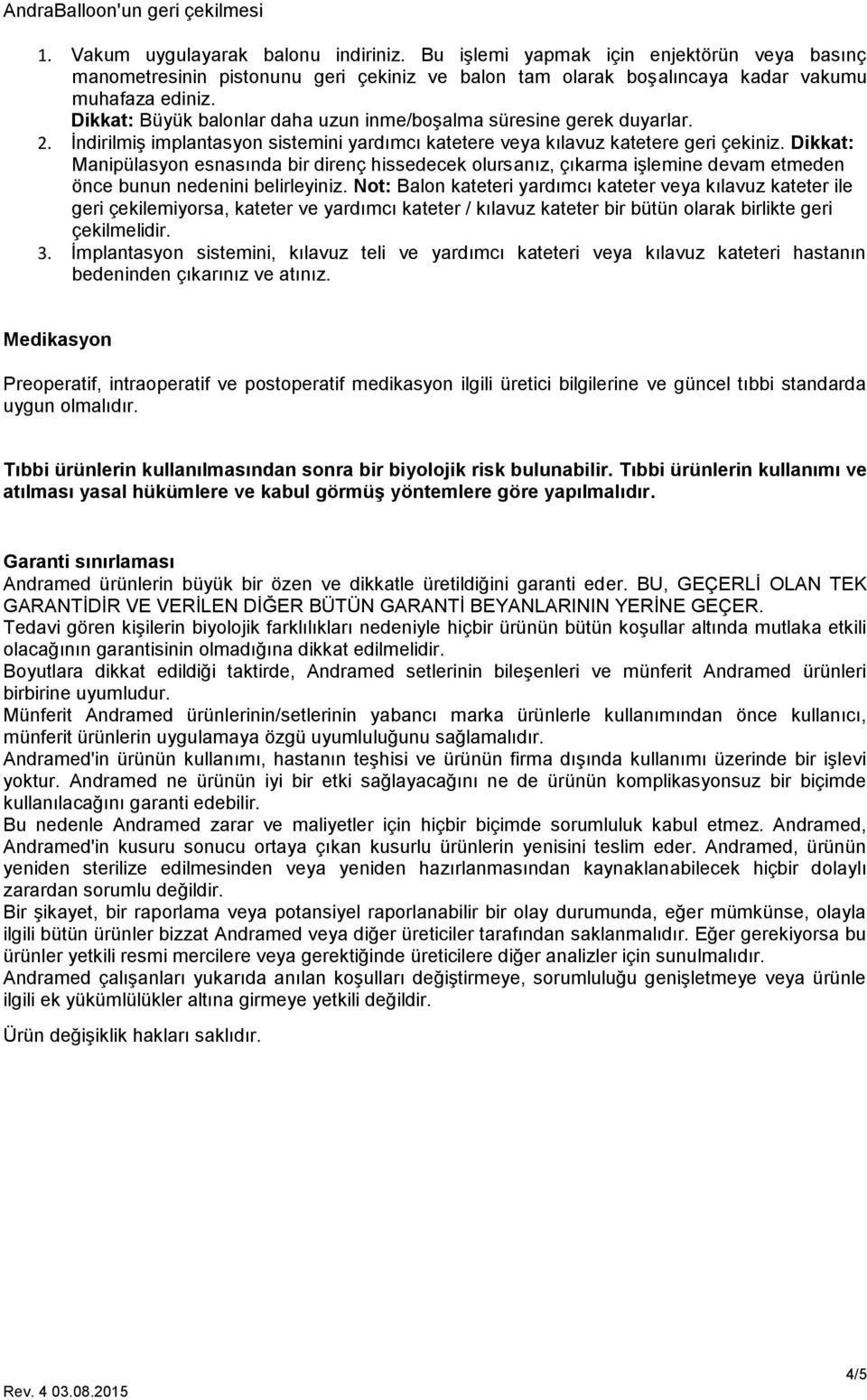 AndraBalloon'un geri çekilmesi

1. Vakum uygulayarak balonu indiriniz. Bu işlemi yapmak için enjektörün veya basınç manometresinin pistonunu geri çekiniz ve balon tam olarak boşalıncaya kadar vakumu muhafaza ediniz.
Dikkat: Büyük balonlar daha uzun inme/boşalma süresine gerek duyarlar.
2. İndirilmiş implantasyon sistemini yardımcı katetere veya kılavuz katetere geri çekiniz. Dikkat: Manipülasyon esnasında bir direnç hissedecek olursanız, çıkarma işlemine devam etmeden önce bunun nedenini belirleyiniz. Not: Balon kateteri yardımcı kateter veya kılavuz kateter ile geri çekilemiyorsa, kateter ve yardımcı kateter / kılavuz kateter bir bütün olarak birlikte geri çekilmelidir.
3. İmplantasyon sistemini, kılavuz teli ve yardımcı kateteri veya kılavuz kateteri hastanın bedeninden çıkarınız ve atınız.

Medikasyon

Preoperatif, intraoperatif ve postoperatif medikasyon ilgili üretici bilgilerine ve güncel tıbbi standarda uygun olmalıdır.

Tıbbi ürünlerin kullanılmasından sonra bir biyolojik risk bulunabilir. Tıbbi ürünlerin kullanımı ve atılması yasal hükümlere ve kabul görmüş yöntemlere göre yapılmalıdır.

Garanti sınırlaması
Andramed ürünlerin büyük bir özen ve dikkatle üretildiğini garanti eder. BU, GEÇERLİ OLAN TEK GARANTİDİR VE VERİLEN DİĞER BÜTÜN GARANTİ BEYANLARININ YERİNE GEÇER.
Tedavi gören kişilerin biyolojik farklılıkları nedeniyle hiçbir ürünün bütün koşullar altında mutlaka etkili olacağının garantisinin olmadığına dikkat edilmelidir.
Boyutlara dikkat edildiği taktirde, Andramed setlerinin bileşenleri ve münferit Andramed ürünleri birbirine uyumludur.
Münferit Andramed ürünlerinin/setlerinin yabancı marka ürünlerle kullanımından önce kullanıcı, münferit ürünlerin uygulamaya özgü uyumluluğunu sağlamalıdır.
Andramed'in ürünün kullanımı, hastanın teşhisi ve ürünün firma dışında kullanımı üzerinde bir işlevi yoktur. Andramed ne ürünün iyi bir etki sağlayacağını ne de ürünün komplikasyonsuz bir biçimde kullanılacağını garanti edebilir.
Bu nedenle Andramed zarar ve maliyetler için hiçbir biçimde sorumluluk kabul etmez. Andramed, Andramed'in kusuru sonucu ortaya çıkan kusurlu ürünlerin yenisini teslim eder. Andramed, ürünün yeniden sterilize edilmesinden veya yeniden hazırlanmasından kaynaklanabilecek hiçbir dolaylı zarardan sorumlu değildir.
Bir şikayet, bir raporlama veya potansiyel raporlanabilir bir olay durumunda, eğer mümkünse, olayla ilgili bütün ürünler bizzat Andramed veya diğer üreticiler tarafından saklanmalıdır. Eğer gerekiyorsa bu ürünler yetkili resmi mercilere veya gerektiğinde üreticilere diğer analizler için sunulmalıdır.
Andramed çalışanları yukarıda anılan koşulları değiştirmeye, sorumluluğu genişletmeye veya ürünle ilgili ek yükümlülükler altına girmeye yetkili değildir.

Ürün değişiklik hakları saklıdır.

Rev. 4 03.08.2015

4/5